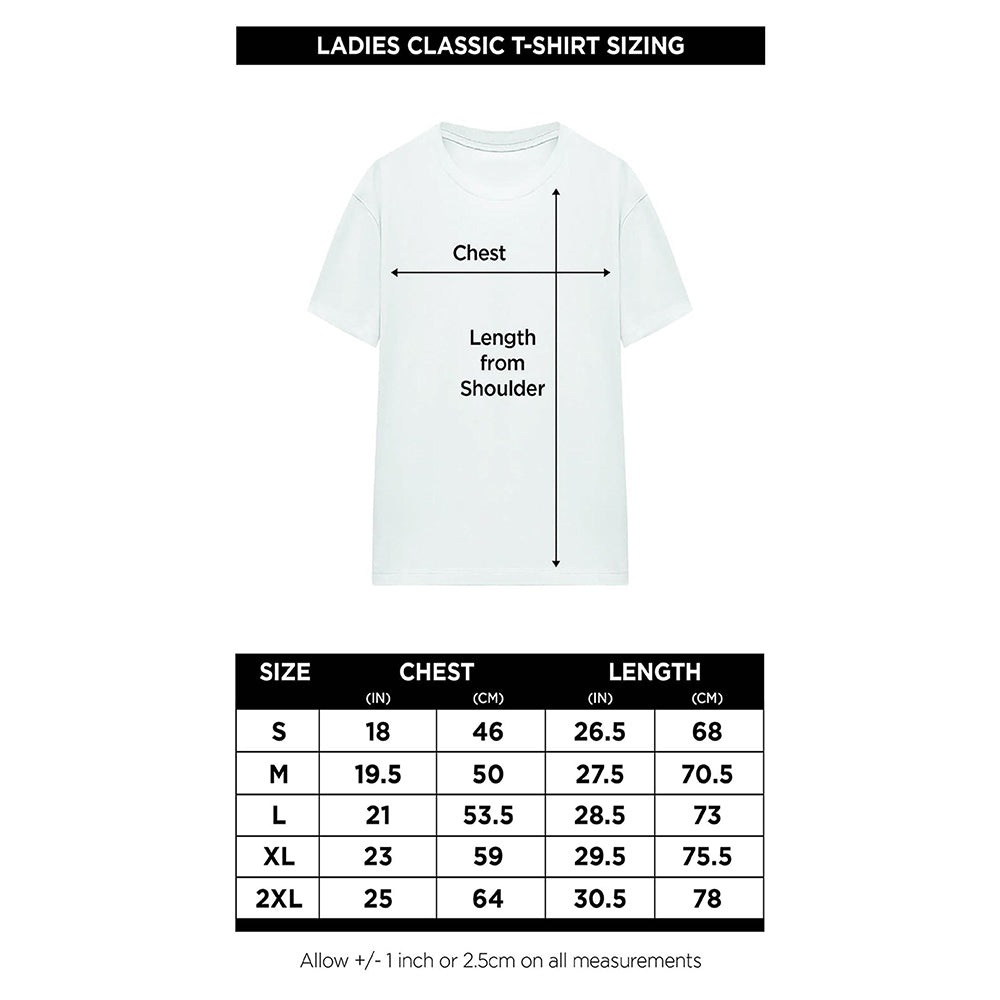 LADIES CLASSIC T-SHIRT SIZING

Chest

Length from Shoulder

| SIZE | CHEST (IN) | CHEST (CM) | LENGTH (IN) | LENGTH (CM) |
|---|---|---|---|---|
| S | 18 | 46 | 26.5 | 68 |
| M | 19.5 | 50 | 27.5 | 70.5 |
| L | 21 | 53.5 | 28.5 | 73 |
| XL | 23 | 59 | 29.5 | 75.5 |
| 2XL | 25 | 64 | 30.5 | 78 |

Allow +/- 1 inch or 2.5cm on all measurements